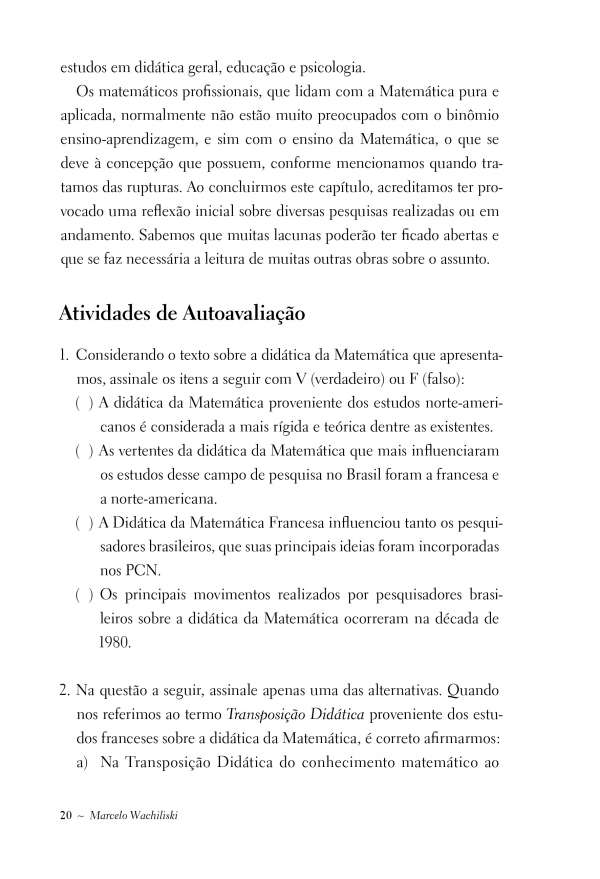 estudos em didática geral, educação e psicologia.

Os matemáticos profissionais, que lidam com a Matemática pura e aplicada, normalmente não estão muito preocupados com o binômio ensino-aprendizagem, e sim com o ensino da Matemática, o que se deve à concepção que possuem, conforme mencionamos quando tratamos das rupturas. Ao concluirmos este capítulo, acreditamos ter provocado uma reflexão inicial sobre diversas pesquisas realizadas ou em andamento. Sabemos que muitas lacunas poderão ter ficado abertas e que se faz necessária a leitura de muitas outras obras sobre o assunto.

Atividades de Autoavaliação

1. Considerando o texto sobre a didática da Matemática que apresentamos, assinale os itens a seguir com V (verdadeiro) ou F (falso):
( ) A didática da Matemática proveniente dos estudos norte-americanos é considerada a mais rígida e teórica dentre as existentes.
( ) As vertentes da didática da Matemática que mais influenciaram os estudos desse campo de pesquisa no Brasil foram a francesa e a norte-americana.
( ) A Didática da Matemática Francesa influenciou tanto os pesquisadores brasileiros, que suas principais ideias foram incorporadas nos PCN.
( ) Os principais movimentos realizados por pesquisadores brasileiros sobre a didática da Matemática ocorreram na década de 1980.

2. Na questão a seguir, assinale apenas uma das alternativas. Quando nos referimos ao termo Transposição Didática proveniente dos estudos franceses sobre a didática da Matemática, é correto afirmarmos:
a) Na Transposição Didática do conhecimento matemático ao

20 ~ Marcelo Wachiliski